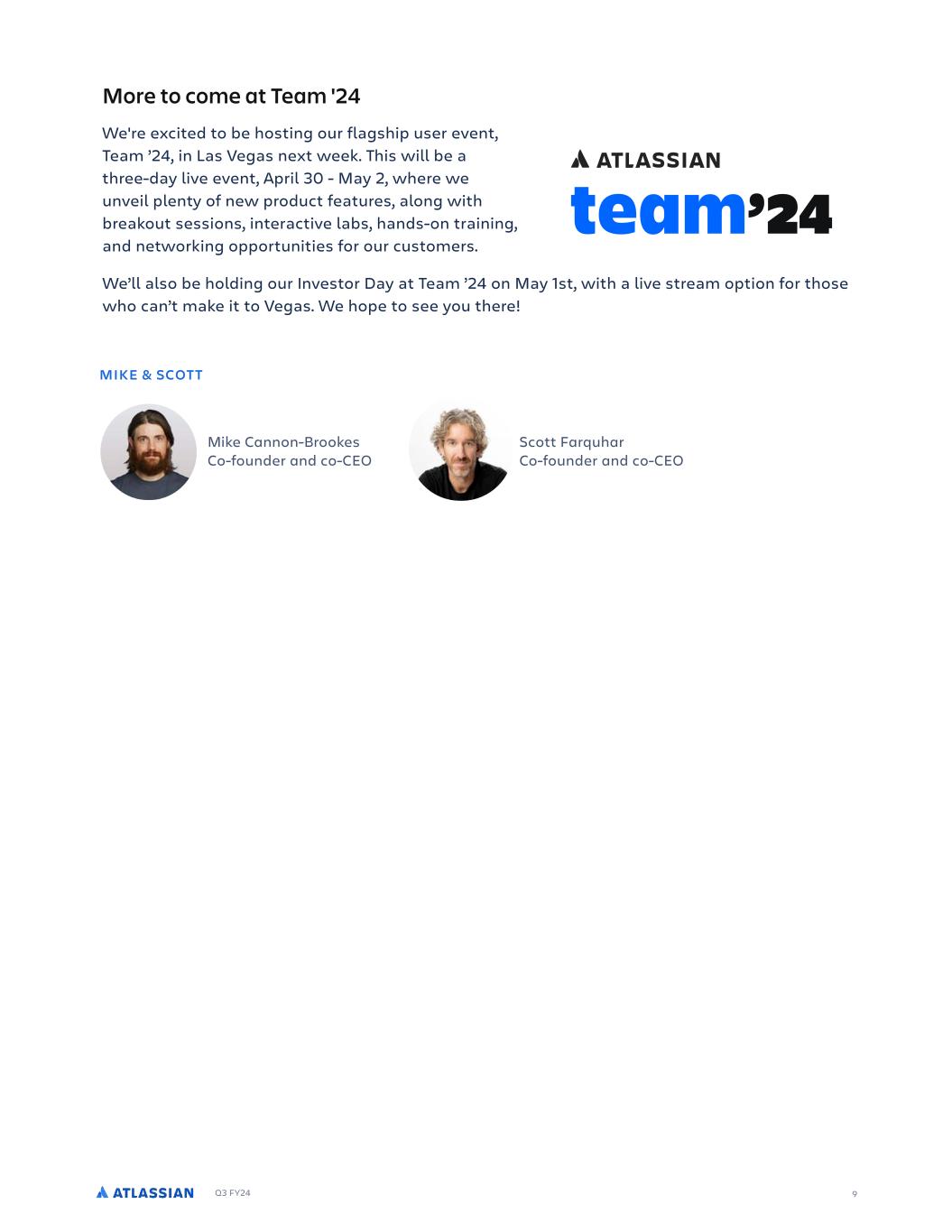 More to come at Team '24

We're excited to be hosting our flagship user event, Team ’24, in Las Vegas next week. This will be a three-day live event, April 30 - May 2, where we unveil plenty of new product features, along with breakout sessions, interactive labs, hands-on training, and networking opportunities for our customers.

ATLASSIAN
team’24

We’ll also be holding our Investor Day at Team ’24 on May 1st, with a live stream option for those who can’t make it to Vegas. We hope to see you there!

MIKE & SCOTT

Mike Cannon-Brookes
Co-founder and co-CEO

Scott Farquhar
Co-founder and co-CEO

ATLASSIAN Q3 FY24 9